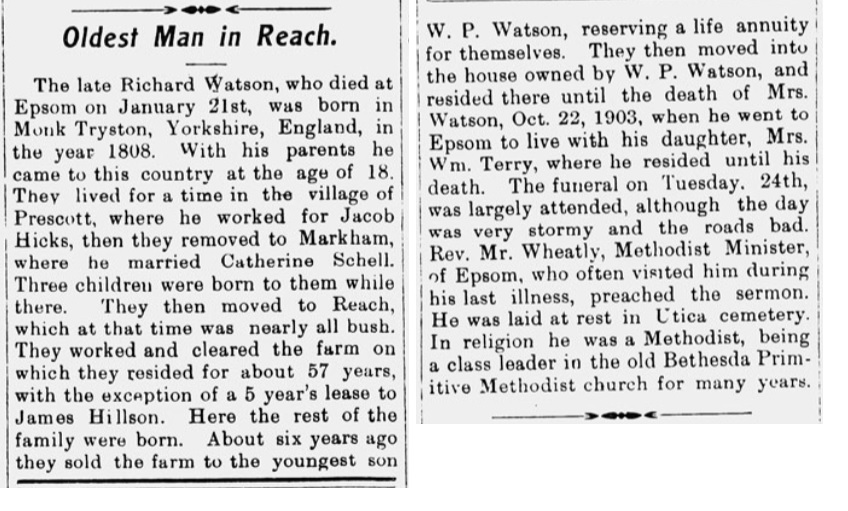 Oldest Man in Reach.

The late Richard Watson, who died at Epsom on January 21st, was born in Monk Tryston, Yorkshire, England, in the year 1808. With his parents he came to this country at the age of 18. They lived for a time in the village of Prescott, where he worked for Jacob Hicks, then they removed to Markham, where he married Catherine Schell. Three children were born to them while there. They then moved to Reach, which at that time was nearly all bush. They worked and cleared the farm on which they resided for about 57 years, with the exception of a 5 year's lease to James Hillson. Here the rest of the family were born. About six years ago they sold the farm to the youngest son W. P. Watson, reserving a life annuity for themselves. They then moved into the house owned by W. P. Watson, and resided there until the death of Mrs. Watson, Oct. 22, 1903, when he went to Epsom to live with his daughter, Mrs. Wm. Terry, where he resided until his death. The funeral on Tuesday. 24th, was largely attended, although the day was very stormy and the roads bad. Rev. Mr. Wheatly, Methodist Minister, of Epsom, who often visited him during his last illness, preached the sermon. He was laid at rest in Utica cemetery. In religion he was a Methodist, being a class leader in the old Bethesda Primitive Methodist church for many years.